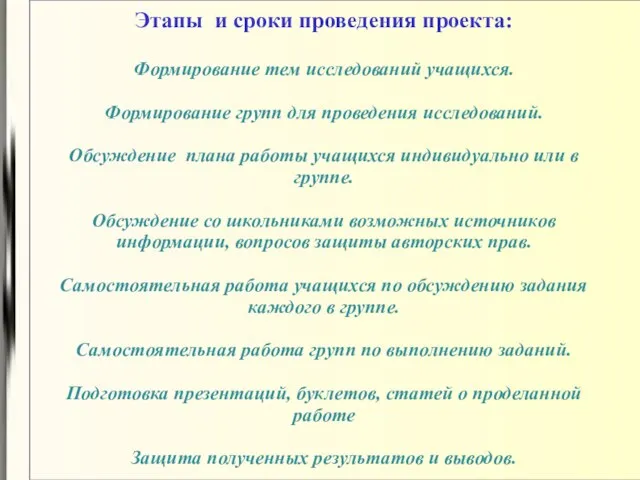 Этапы и сроки проведения проекта:

Формирование тем исследований учащихся.

Формирование групп для проведения исследований.

Обсуждение плана работы учащихся индивидуально или в группе.

Обсуждение со школьниками возможных источников информации, вопросов защиты авторских прав.

Самостоятельная работа учащихся по обсуждению задания каждого в группе.

Самостоятельная работа групп по выполнению заданий.

Подготовка презентаций, буклетов, статей о проделанной работе

Защита полученных результатов и выводов.